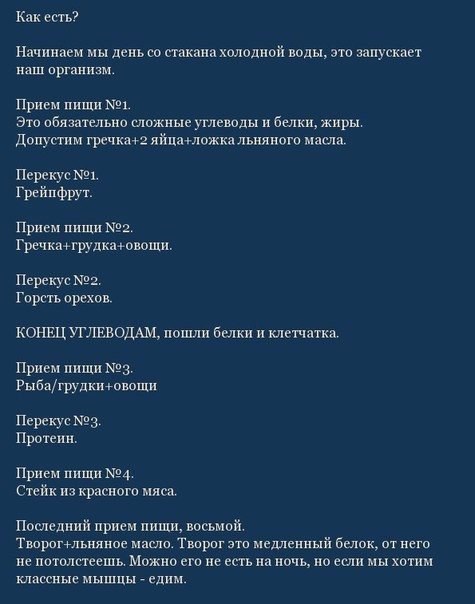 Как есть?

Начинаем мы день со стакана холодной воды, это запускает наш организм.

Прием пищи №1.
Это обязательно сложные углеводы и белки, жиры.
Допустим гречка+2 яйца+ложка льняного масла.

Перекус №1.
Грейпфрут.

Прием пищи №2.
Гречка+грудка+овощи.

Перекус №2.
Горсть орехов.

КОНЕЦ УГЛЕВОДАМ, пошли белки и клетчатка.

Прием пищи №3.
Рыба/грудки+овощи

Перекус №3.
Протеин.

Прием пищи №4.
Стейк из красного мяса.

Последний прием пищи, восьмой.
Творог+льняное масло. Творог это медленный белок, от него не потолстеешь. Можно его не есть на ночь, но если мы хотим классные мышцы - едим.